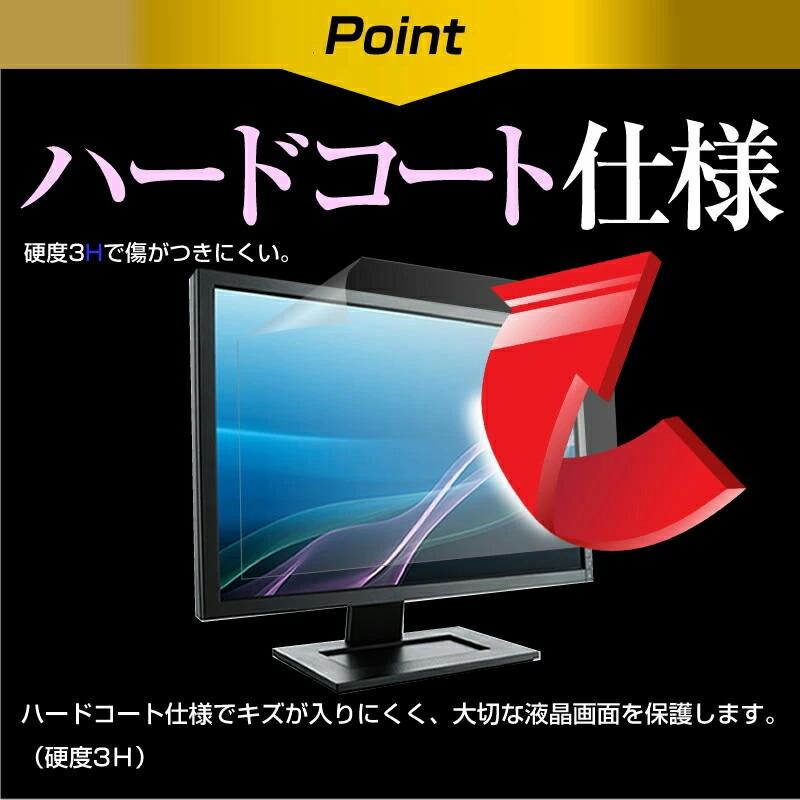 Point

ハードコート仕様

硬度3Hで傷がつきにくい。

ハードコート仕様でキズが入りにくく、大切な液晶画面を保護します。（硬度3H）